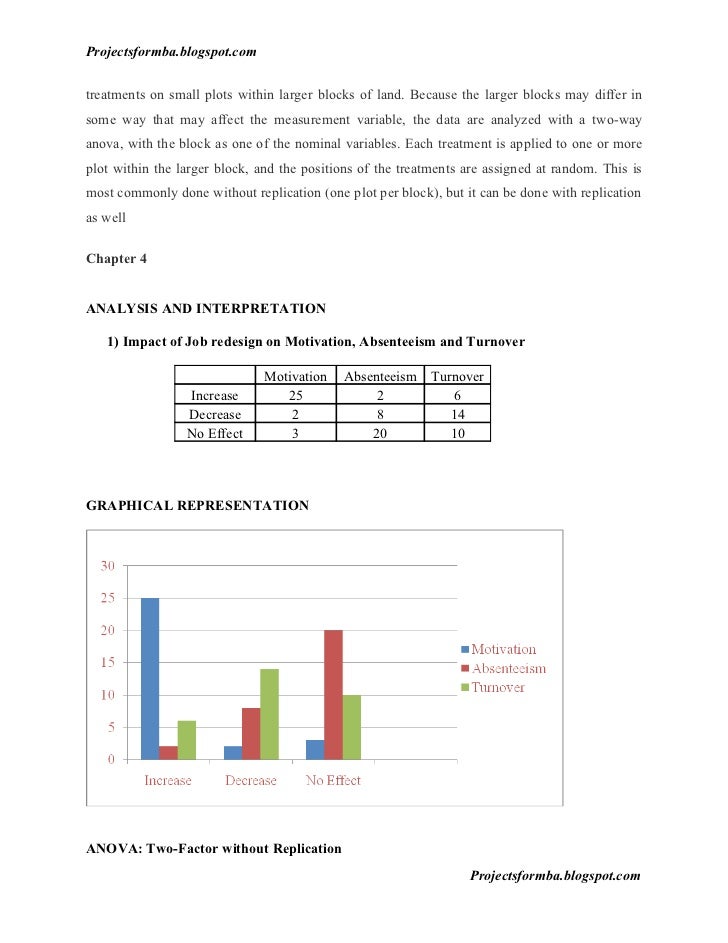 Projectsformba.blogspot.com

treatments on small plots within larger blocks of land. Because the larger blocks may differ in some way that may affect the measurement variable, the data are analyzed with a two-way anova, with the block as one of the nominal variables. Each treatment is applied to one or more plot within the larger block, and the positions of the treatments are assigned at random. This is most commonly done without replication (one plot per block), but it can be done with replication as well

Chapter 4

ANALYSIS AND INTERPRETATION

1) Impact of Job redesign on Motivation, Absenteeism and Turnover

| | Motivation | Absenteeism | Turnover |
|---|---|---|---|
| Increase | 25 | 2 | 6 |
| Decrease | 2 | 8 | 14 |
| No Effect | 3 | 20 | 10 |

GRAPHICAL REPRESENTATION

30
25
20
15
10
5
0
Increase
Decrease
No Effect
Motivation
Absenteeism
Turnover

ANOVA: Two-Factor without Replication

Projectsformba.blogspot.com